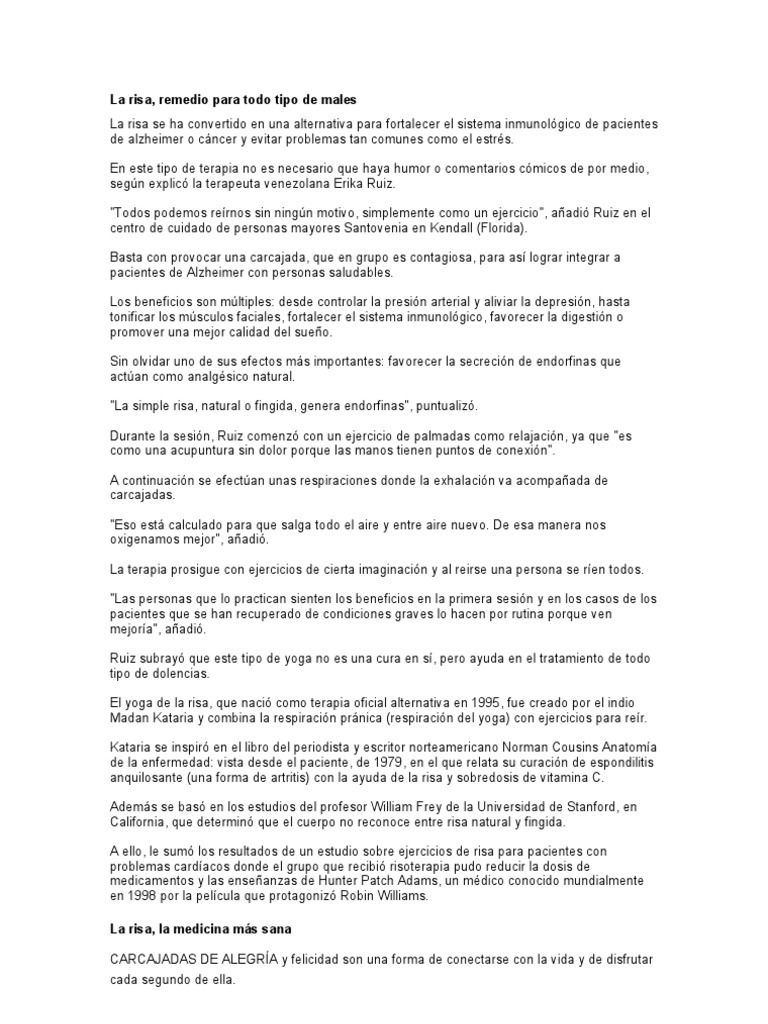 La risa, remedio para todo tipo de males

La risa se ha convertido en una alternativa para fortalecer el sistema inmunológico de pacientes de alzheimer o cáncer y evitar problemas tan comunes como el estrés.

En este tipo de terapia no es necesario que haya humor o comentarios cómicos de por medio, según explicó la terapeuta venezolana Erika Ruiz.

"Todos podemos reírnos sin ningún motivo, simplemente como un ejercicio", añadió Ruiz en el centro de cuidado de personas mayores Santovenia en Kendall (Florida).

Basta con provocar una carcajada, que en grupo es contagiosa, para así lograr integrar a pacientes de Alzheimer con personas saludables.

Los beneficios son múltiples: desde controlar la presión arterial y aliviar la depresión, hasta tonificar los músculos faciales, fortalecer el sistema inmunológico, favorecer la digestión o promover una mejor calidad del sueño.

Sin olvidar uno de sus efectos más importantes: favorecer la secreción de endorfinas que actúan como analgésico natural.

"La simple risa, natural o fingida, genera endorfinas", puntualizó.

Durante la sesión, Ruiz comenzó con un ejercicio de palmadas como relajación, ya que "es como una acupuntura sin dolor porque las manos tienen puntos de conexión".

A continuación se efectúan unas respiraciones donde la exhalación va acompañada de carcajadas.

"Eso está calculado para que salga todo el aire y entre aire nuevo. De esa manera nos oxigenamos mejor", añadió.

La terapia prosigue con ejercicios de cierta imaginación y al reirse una persona se ríen todos.

"Las personas que lo practican sienten los beneficios en la primera sesión y en los casos de los pacientes que se han recuperado de condiciones graves lo hacen por rutina porque ven mejoría", añadió.

Ruiz subrayó que este tipo de yoga no es una cura en sí, pero ayuda en el tratamiento de todo tipo de dolencias.

El yoga de la risa, que nació como terapia oficial alternativa en 1995, fue creado por el indio Madan Kataria y combina la respiración pránica (respiración del yoga) con ejercicios para reír.

Kataria se inspiró en el libro del periodista y escritor norteamericano Norman Cousins Anatomía de la enfermedad: vista desde el paciente, de 1979, en el que relata su curación de espondilitis anquilosante (una forma de artritis) con la ayuda de la risa y sobredosis de vitamina C.

Además se basó en los estudios del profesor William Frey de la Universidad de Stanford, en California, que determinó que el cuerpo no reconoce entre risa natural y fingida.

A ello, le sumó los resultados de un estudio sobre ejercicios de risa para pacientes con problemas cardíacos donde el grupo que recibió risoterapia pudo reducir la dosis de medicamentos y las enseñanzas de Hunter Patch Adams, un médico conocido mundialmente en 1998 por la película que protagonizó Robin Williams.

La risa, la medicina más sana

CARCAJADAS DE ALEGRÍA y felicidad son una forma de conectarse con la vida y de disfrutar cada segundo de ella.